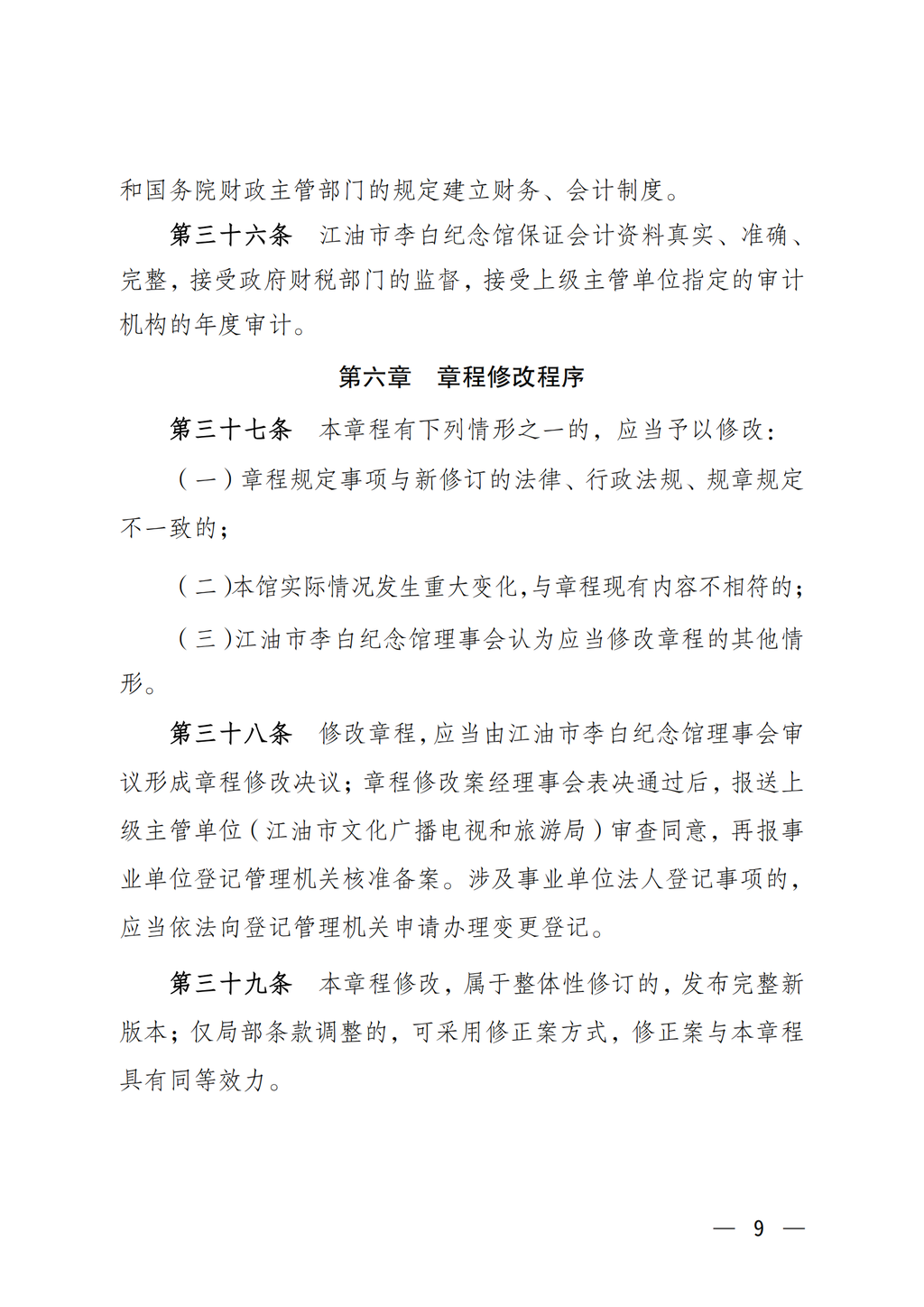 和国务院财政主管部门的规定建立财务、会计制度。

第三十六条　江油市李白纪念馆保证会计资料真实、准确、完整，接受政府财税部门的监督，接受上级主管单位指定的审计机构的年度审计。

第六章　章程修改程序

第三十七条　本章程有下列情形之一的，应当予以修改：

（一）章程规定事项与新修订的法律、行政法规、规章规定不一致的；

（二）本馆实际情况发生重大变化，与章程现有内容不相符的；

（三）江油市李白纪念馆理事会认为应当修改章程的其他情形。

第三十八条　修改章程，应当由江油市李白纪念馆理事会审议形成章程修改决议；章程修改案经理事会表决通过后，报送上级主管单位（江油市文化广播电视和旅游局）审查同意，再报事业单位登记管理机关核准备案。涉及事业单位法人登记事项的，应当依法向登记管理机关申请办理变更登记。

第三十九条　本章程修改，属于整体性修订的，发布完整新版本；仅局部条款调整的，可采用修正案方式，修正案与本章程具有同等效力。

— 9 —